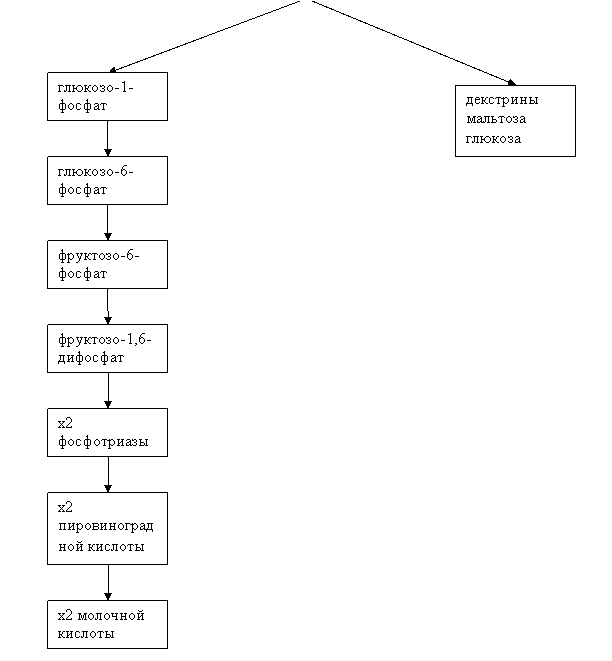 глюкозо-1-фосфат

глюкозо-6-фосфат

фруктозо-6-фосфат

фруктозо-1,6-дифосфат

х2 фосфотриазы

х2 пировиноградной кислоты

х2 молочной кислоты

декстрины
мальтоза
глюкоза